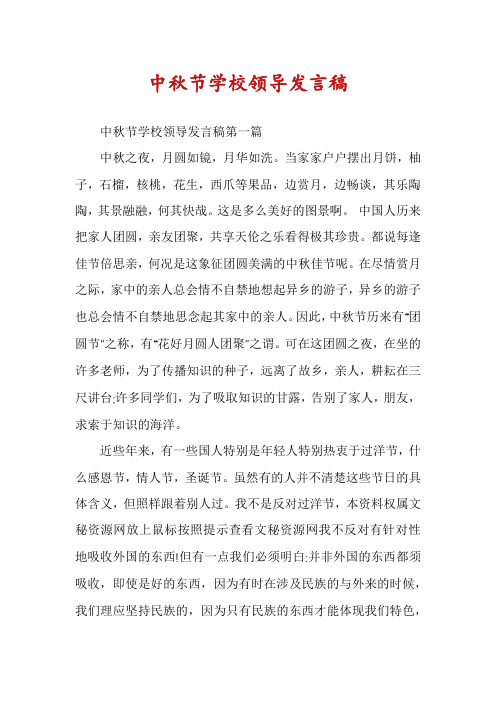 中秋节学校领导发言稿

中秋节学校领导发言稿第一篇

中秋之夜，月圆如镜，月华如洗。当家家户户摆出月饼，柚子，石榴，核桃，花生，西瓜等果品，边赏月，边畅谈，其乐陶陶，其景融融，何其快哉。这是多么美好的图景啊。 中国人历来把家人团圆，亲友团聚，共享天伦之乐看得极其珍贵。都说每逢佳节倍思亲，何况是这象征团圆美满的中秋佳节呢。在尽情赏月之际，家中的亲人总会情不自禁地想起异乡的游子，异乡的游子也总会情不自禁地思念起其家中的亲人。因此，中秋节历来有"团圆节"之称，有"花好月圆人团聚"之谓。可在这团圆之夜，在坐的许多老师，为了传播知识的种子，远离了故乡，亲人，耕耘在三尺讲台;许多同学们，为了吸取知识的甘露，告别了家人，朋友，求索于知识的海洋。

近些年来，有一些国人特别是年轻人特别热衷于过洋节，什么感恩节，情人节，圣诞节。虽然有的人并不清楚这些节日的具体含义，但照样跟着别人过。我不是反对过洋节，本资料权属文秘资源网放上鼠标按照提示查看文秘资源网我不反对有针对性地吸收外国的东西!但有一点我们必须明白:并非外国的东西都须吸收，即使是好的东西，因为有时在涉及民族的与外来的时候，我们理应坚持民族的，因为只有民族的东西才能体现我们特色，